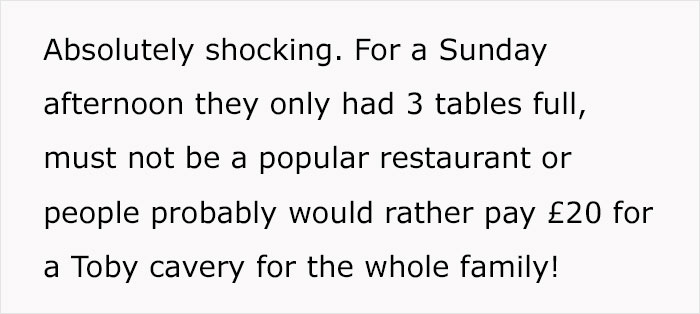 Absolutely shocking. For a Sunday afternoon they only had 3 tables full, must not be a popular restaurant or people probably would rather pay £20 for a Toby cavery for the whole family!